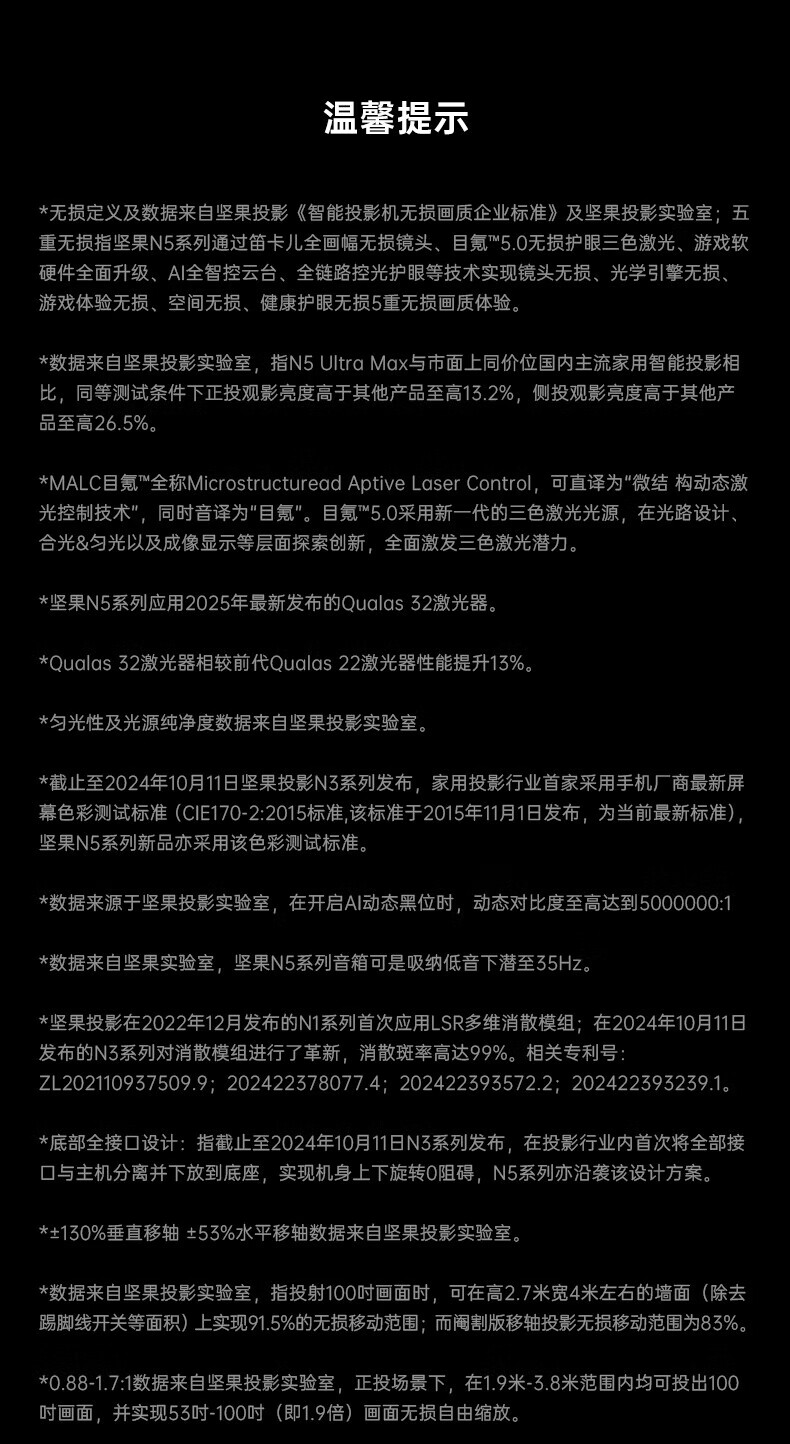 温馨提示

*无损定义及数据来自坚果投影《智能投影机无损画质企业标准》及坚果投影实验室；五重无损指坚果N5系列通过笛卡儿全画幅无损镜头、目氪™5.0无损护眼三色激光、游戏软硬件全面升级、AI全智控云台、全链路控光护眼等技术实现镜头无损、光学引擎无损、游戏体验无损、空间无损、健康护眼无损5重无损画质体验。

*数据来自坚果投影实验室，指N5 Ultra Max与市面上同价位国内主流家用智能投影相比，同等测试条件下正投观影亮度高于其他产品至高13.2%，侧投观影亮度高于其他产品至高26.5%。

*MALC目氪™全称Microstructuread Aptive Laser Control，可直译为“微结 构动态激光控制技术”，同时音译为“目氪”。目氪™5.0采用新一代的三色激光光源，在光路设计、合光&匀光以及成像显示等层面探索创新，全面激发三色激光潜力。

*坚果N5系列应用2025年最新发布的Qualas 32激光器。

*Qualas 32激光器相较前代Qualas 22激光器性能提升13%。

*匀光性及光源纯净度数据来自坚果投影实验室。

*截止至2024年10月11日坚果投影N3系列发布，家用投影行业首家采用手机厂商最新屏幕色彩测试标准（CIE170-2:2015标准,该标准于2015年11月1日发布，为当前最新标准），坚果N5系列新品亦采用该色彩测试标准。

*数据来源于坚果投影实验室，在开启AI动态黑位时，动态对比度至高达到5000000:1

*数据来自坚果实验室，坚果N5系列音箱可是吸纳低音下潜至35Hz。

*坚果投影在2022年12月发布的N1系列首次应用LSR多维消散模组；在2024年10月11日发布的N3系列对消散模组进行了革新，消散斑率高达99%。相关专利号：ZL202110937509.9；202422378077.4；202422393572.2；202422393239.1。

*底部全接口设计：指截止至2024年10月11日N3系列发布，在投影行业内首次将全部接口与主机分离并下放到底座，实现机身上下旋转0阻碍，N5系列亦沿袭该设计方案。

*±130%垂直移轴 ±53%水平移轴数据来自坚果投影实验室。

*数据来自坚果投影实验室，指投射100吋画面时，可在高2.7米宽4米左右的墙面（除去踢脚线开关等面积）上实现91.5%的无损移动范围；而阉割版移轴投影无损移动范围为83%。

*0.88-1.7:1数据来自坚果投影实验室，正投场景下，在1.9米-3.8米范围内均可投出100吋画面，并实现53吋-100吋（即1.9倍）画面无损自由缩放。